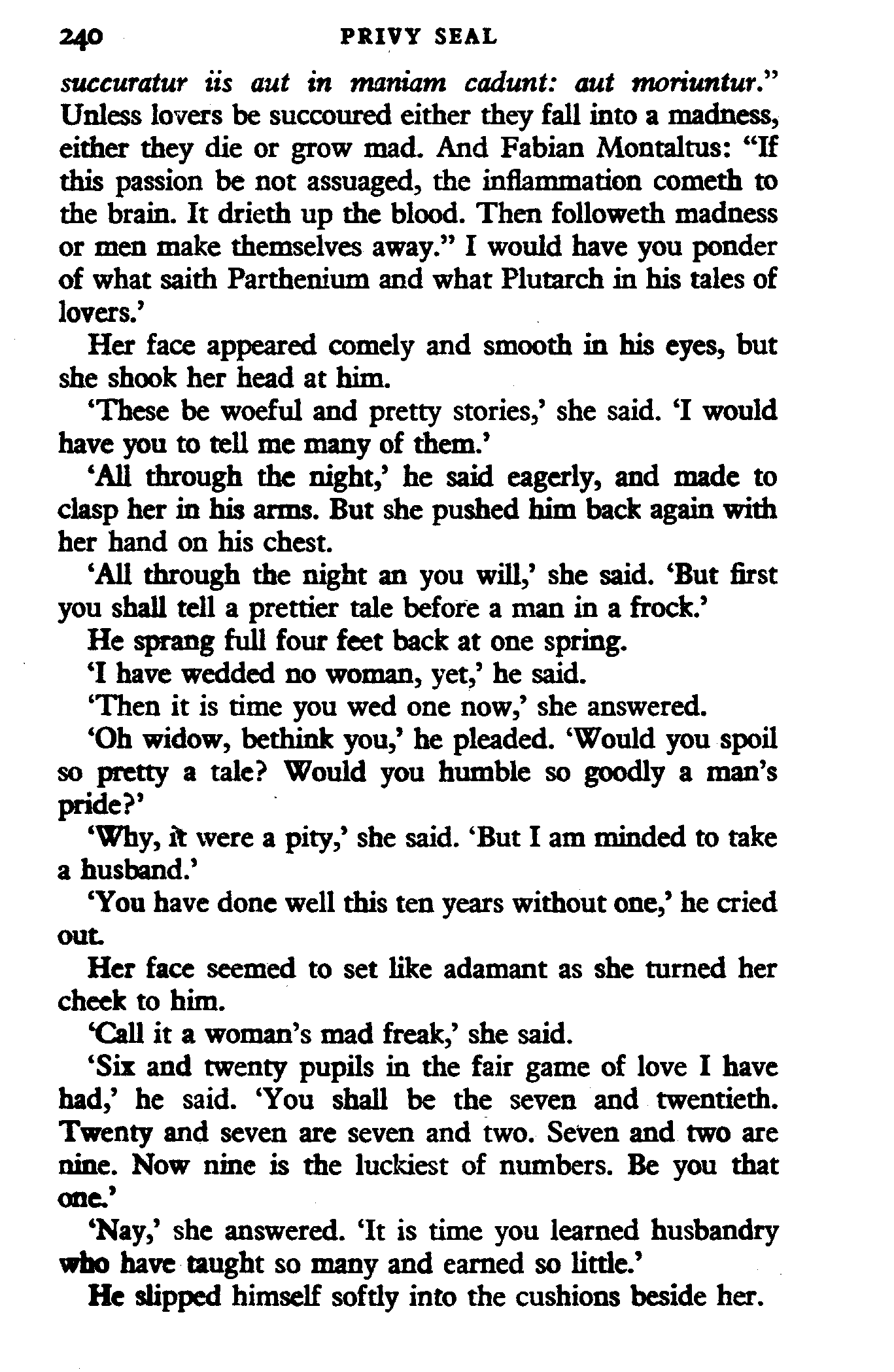 240 PRIVY SEAL

succuratur iis aut in maniam cadunt: aut moriuntur." Unless lovers be succoured either they fall into a madness, either they die or grow mad. And Fabian Montaltus: "If this passion be not assuaged, the inflammation cometh to the brain. It drieth up the blood. Then followeth madness or men make themselves away." I would have you ponder of what saith Parthenium and what Plutarch in his tales of lovers.'

Her face appeared comely and smooth in his eyes, but she shook her head at him.

'These be woeful and pretty stories,' she said. 'I would have you to tell me many of them.'

'All through the night,' he said eagerly, and made to clasp her in his arms. But she pushed him back again with her hand on his chest.

'All through the night an you will,' she said. 'But first you shall tell a prettier tale before a man in a frock.'

He sprang full four feet back at one spring.

'I have wedded no woman, yet,' he said.

'Then it is time you wed one now,' she answered.

'Oh widow, bethink you,' he pleaded. 'Would you spoil so pretty a tale? Would you humble so goodly a man's pride?'

'Why, it were a pity,' she said. 'But I am minded to take a husband.'

'You have done well this ten years without one,' he cried out.

Her face seemed to set like adamant as she turned her cheek to him.

'Call it a woman's mad freak,' she said.

'Six and twenty pupils in the fair game of love I have had,' he said. 'You shall be the seven and twentieth. Twenty and seven are seven and two. Seven and two are nine. Now nine is the luckiest of numbers. Be you that one.'

'Nay,' she answered. 'It is time you learned husbandry who have taught so many and earned so little.'

He slipped himself softly into the cushions beside her.